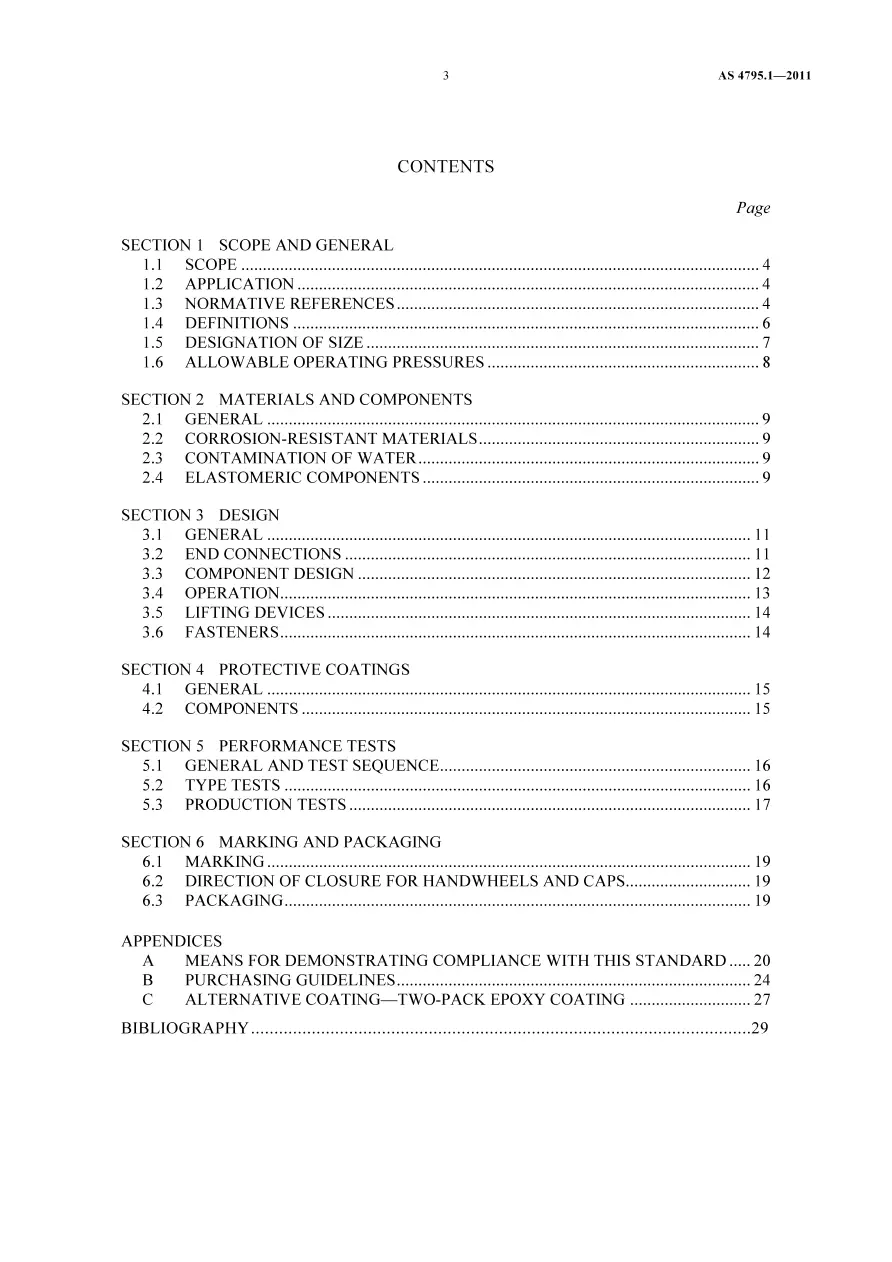 3 AS 4795.1—2011

CONTENTS

Page

SECTION 1 SCOPE AND GENERAL
1.1 SCOPE 4
1.2 APPLICATION 4
1.3 NORMATIVE REFERENCES 4
1.4 DEFINITIONS 6
1.5 DESIGNATION OF SIZE 7
1.6 ALLOWABLE OPERATING PRESSURES 8

SECTION 2 MATERIALS AND COMPONENTS
2.1 GENERAL 9
2.2 CORROSION-RESISTANT MATERIALS 9
2.3 CONTAMINATION OF WATER 9
2.4 ELASTOMERIC COMPONENTS 9

SECTION 3 DESIGN
3.1 GENERAL 11
3.2 END CONNECTIONS 11
3.3 COMPONENT DESIGN 12
3.4 OPERATION 13
3.5 LIFTING DEVICES 14
3.6 FASTENERS 14

SECTION 4 PROTECTIVE COATINGS
4.1 GENERAL 15
4.2 COMPONENTS 15

SECTION 5 PERFORMANCE TESTS
5.1 GENERAL AND TEST SEQUENCE 16
5.2 TYPE TESTS 16
5.3 PRODUCTION TESTS 17

SECTION 6 MARKING AND PACKAGING
6.1 MARKING 19
6.2 DIRECTION OF CLOSURE FOR HANDWHEELS AND CAPS 19
6.3 PACKAGING 19

APPENDICES
A MEANS FOR DEMONSTRATING COMPLIANCE WITH THIS STANDARD 20
B PURCHASING GUIDELINES 24
C ALTERNATIVE COATING—TWO-PACK EPOXY COATING 27

BIBLIOGRAPHY 29